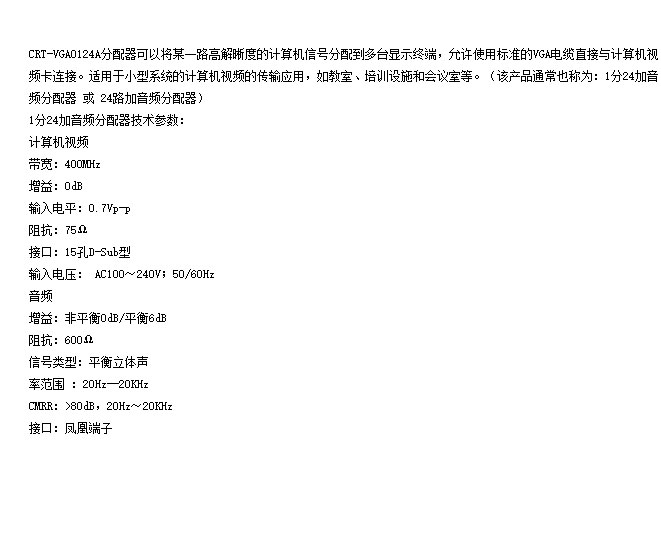 CRT-VGA0124A分配器可以将某一路高解晰度的计算机信号分配到多台显示终端，允许使用标准的VGA电缆直接与计算机视频卡连接。适用于小型系统的计算机视频的传输应用，如教室、培训设施和会议室等。（该产品通常也称为：1分24加音频分配器 或 24路加音频分配器）

1分24加音频分配器技术参数：

计算机视频

带宽：400MHz

增益：0dB

输入电平：0.7Vp-p

阻抗：75Ω

接口：15孔D-Sub型

输入电压： AC100～240V；50/60Hz

音频

增益：非平衡0dB/平衡6dB

阻抗：600Ω

信号类型：平衡立体声

率范围 ：20Hz—20KHz

CMRR：>80dB，20Hz～20KHz

接口：凤凰端子